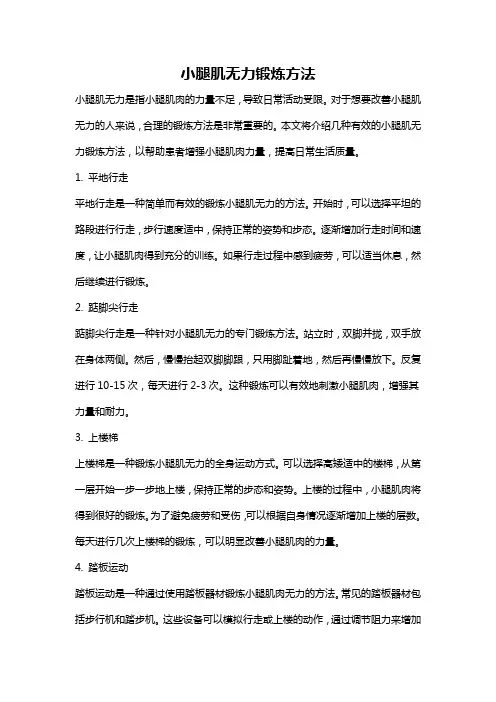 小腿肌无力锻炼方法

小腿肌无力是指小腿肌肉的力量不足，导致日常活动受限。对于想要改善小腿肌无力的人来说，合理的锻炼方法是非常重要的。本文将介绍几种有效的小腿肌无力锻炼方法，以帮助患者增强小腿肌肉力量，提高日常生活质量。

1. 平地行走

平地行走是一种简单而有效的锻炼小腿肌无力的方法。开始时，可以选择平坦的路段进行行走，步行速度适中，保持正常的姿势和步态。逐渐增加行走时间和速度，让小腿肌肉得到充分的训练。如果行走过程中感到疲劳，可以适当休息，然后继续进行锻炼。

2. 踮脚尖行走

踮脚尖行走是一种针对小腿肌无力的专门锻炼方法。站立时，双脚并拢，双手放在身体两侧。然后，慢慢抬起双脚脚跟，只用脚趾着地，然后再慢慢放下。反复进行 10-15 次，每天进行 2-3 次。这种锻炼可以有效地刺激小腿肌肉，增强其力量和耐力。

3. 上楼梯

上楼梯是一种锻炼小腿肌无力的全身运动方式。可以选择高矮适中的楼梯，从第一层开始一步一步地上楼，保持正常的步态和姿势。上楼的过程中，小腿肌肉将得到很好的锻炼。为了避免疲劳和受伤，可以根据自身情况逐渐增加上楼的层数。每天进行几次上楼梯的锻炼，可以明显改善小腿肌肉的力量。

4. 踏板运动

踏板运动是一种通过使用踏板器材锻炼小腿肌肉无力的方法。常见的踏板器材包括步行机和踏步机。这些设备可以模拟行走或上楼的动作，通过调节阻力来增加